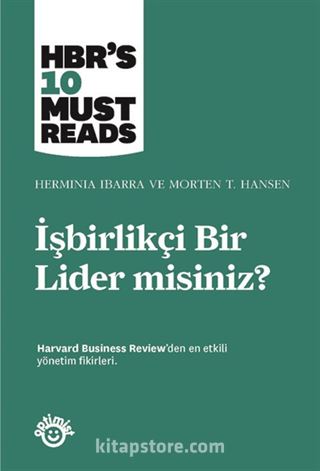 HBR'S 10 MUST READS

HERMINIA IBARRA VE MORTEN T. HANSEN

İşbirlikçi Bir Lider misiniz?

Harvard Business Review'den en etkili yönetim fikirleri.

optimist

kitapstore.com